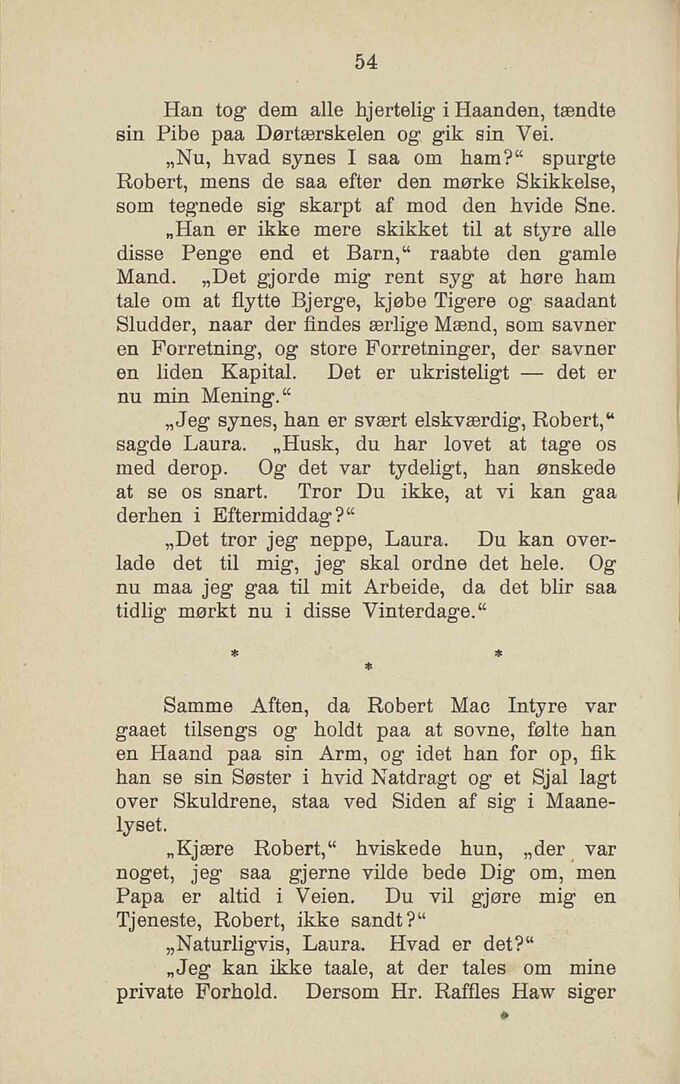 54

Han tog dem alle hjertelig i Haanden, tændte sin Pibe paa Dørtærskelen og gik sin Vei.

„Nu, hvad synes I saa om ham?“ spurgte Robert, mens de saa efter den mørke Skikkelse, som tegnede sig skarpt af mod den hvide Sne.

„Han er ikke mere skikket til at styre alle disse Penge end et Barn,“ raabte den gamle Mand. „Det gjorde mig rent syg at høre ham tale om at flytte Bjerge, kjøbe Tigere og saadant Sludder, naar der findes ærlige Mænd, som savner en Forretning, og store Forretninger, der savner en liden Kapital. Det er ukristeligt — det er nu min Mening.“

„Jeg synes, han er svært elskværdig, Robert,“ sagde Laura. „Husk, du har lovet at tage os med derop. Og det var tydeligt, han ønskede at se os snart. Tror Du ikke, at vi kan gaa derhen i Eftermiddag?“

„Det tror jeg neppe, Laura. Du kan overlade det til mig, jeg skal ordne det hele. Og nu maa jeg gaa til mit Arbeide, da det blir saa tidlig mørkt nu i disse Vinterdage.“

* * *

Samme Aften, da Robert Mac Intyre var gaaet tilsengs og holdt paa at sovne, følte han en Haand paa sin Arm, og idet han for op, fik han se sin Søster i hvid Natdragt og et Sjal lagt over Skuldrene, staa ved Siden af sig i Maanelyset.

„Kjære Robert,“ hviskede hun, „der var noget, jeg saa gjerne vilde bede Dig om, men Papa er altid i Veien. Du vil gjøre mig en Tjeneste, Robert, ikke sandt?“

„Naturligvis, Laura. Hvad er det?“

„Jeg kan ikke taale, at der tales om mine private Forhold. Dersom Hr. Raffles Haw siger